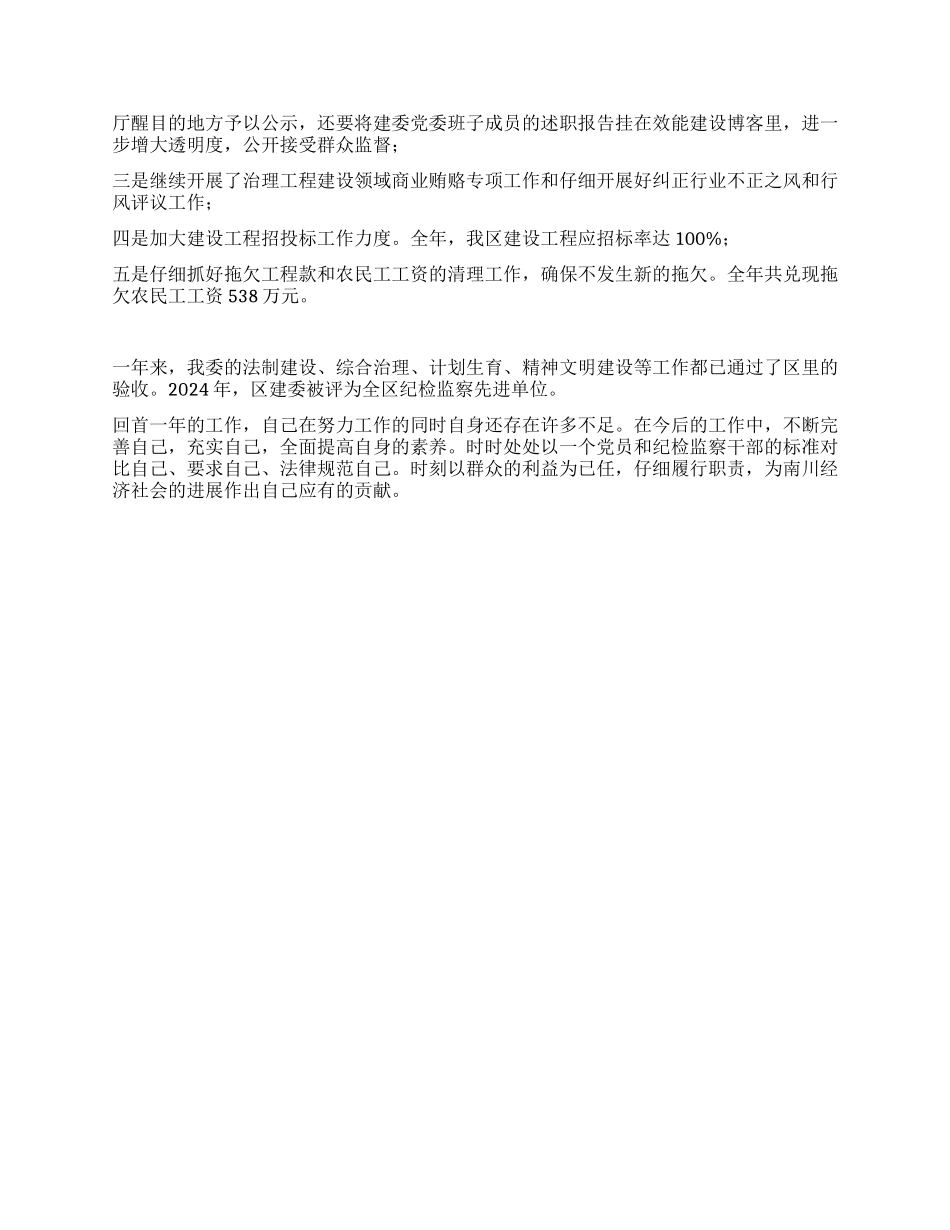 厅醒目的地方予以公示，还要将建委党委班子成员的述职报告挂在效能建设博客里，进一步增大透明度，公开接受群众监督；

三是继续开展了治理工程建设领域商业贿赂专项工作和仔细开展好纠正行业不正之风和行风评议工作；

四是加大建设工程招投标工作力度。全年，我区建设工程应招标率达 100%；

五是仔细抓好拖欠工程款和农民工工资的清理工作，确保不发生新的拖欠。全年共兑现拖欠农民工工资 538 万元。

一年来，我委的法制建设、综合治理、计划生育、精神文明建设等工作都已通过了区里的验收。2024 年，区建委被评为全区纪检监察先进单位。

回首一年的工作，自己在努力工作的同时自身还存在许多不足。在今后的工作中，不断完善自己，充实自己，全面提高自身的素养。时时处处以一个党员和纪检监察干部的标准对比自己、要求自己、法律规范自己。时刻以群众的利益为已任，仔细履行职责，为南川经济社会的进展作出自己应有的贡献。